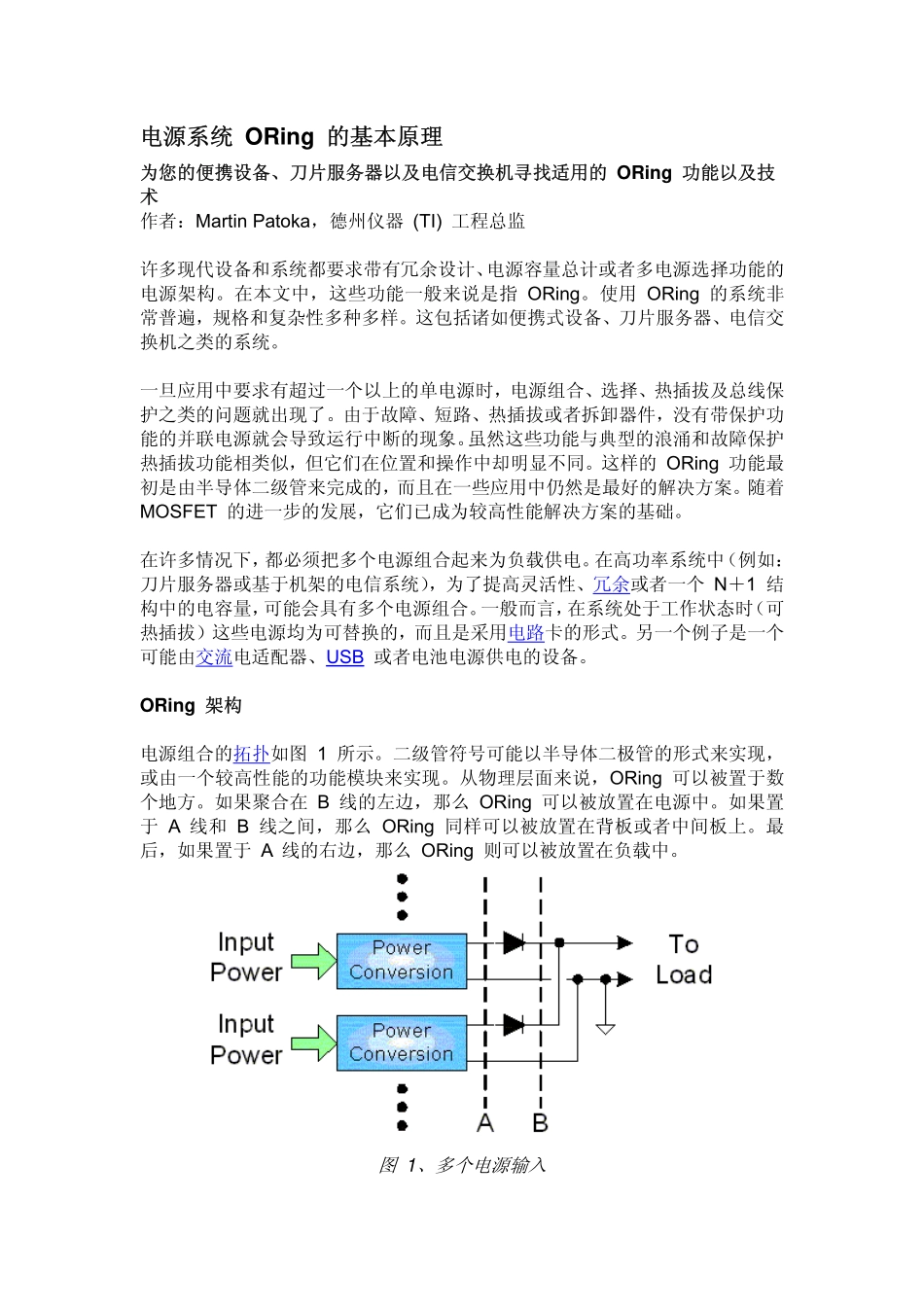 电源系统 ORing 的基本原理

为您的便携设备、刀片服务器以及电信交换机寻找适用的 ORing 功能以及技术

作者：Martin Patoka，德州仪器 (TI) 工程总监

许多现代设备和系统都要求带有冗余设计、电源容量总计或者多电源选择功能的电源架构。在本文中，这些功能一般来说是指 ORing。使用 ORing 的系统非常普遍，规格和复杂性多种多样。这包括诸如便携式设备、刀片服务器、电信交换机之类的系统。

一旦应用中要求有超过一个以上的单电源时，电源组合、选择、热插拔及总线保护之类的问题就出现了。由于故障、短路、热插拔或者拆卸器件，没有带保护功能的并联电源就会导致运行中断的现象。虽然这些功能与典型的浪涌和故障保护热插拔功能相类似，但它们在位置和操作中却明显不同。这样的 ORing 功能最初是由半导体二级管来完成的，而且在一些应用中仍然是最好的解决方案。随着 MOSFET 的进一步的发展，它们已成为较高性能解决方案的基础。

在许多情况下，都必须把多个电源组合起来为负载供电。在高功率系统中（例如：刀片服务器或基于机架的电信系统），为了提高灵活性、冗余或者一个 N＋1 结构中的电容量，可能会具有多个电源组合。一般而言，在系统处于工作状态时（可热插拔）这些电源均为可替换的，而且是采用电路卡的形式。另一个例子是一个可能由交流电适配器、USB 或者电池电源供电的设备。

ORing 架构

电源组合的拓扑如图 1 所示。二级管符号可能以半导体二极管的形式来实现，或由一个较高性能的功能模块来实现。从物理层面来说，ORing 可以被置于数个地方。如果聚合在 B 线的左边，那么 ORing 可以被放置在电源中。如果置于 A 线和 B 线之间，那么 ORing 同样可以被放置在背板或者中间板上。最后，如果置于 A 线的右边，那么 ORing 则可以被放置在负载中。

Input Power
Power Conversion
Input Power
Power Conversion
To Load
A
B

图 1、多个电源输入